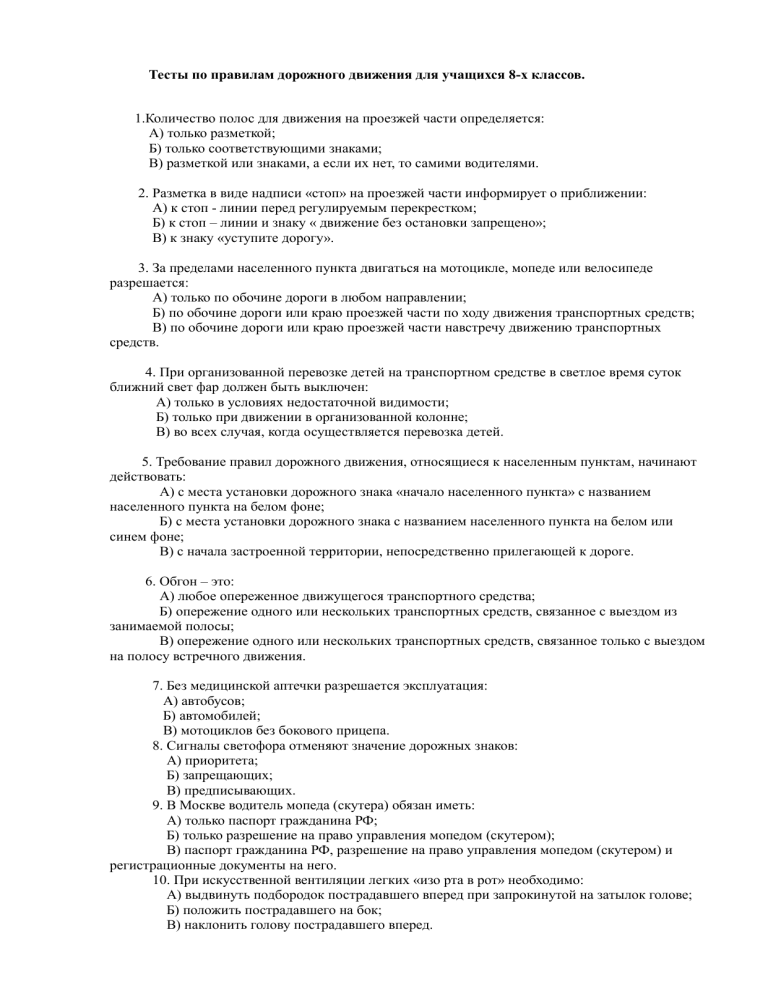 Тесты по правилам дорожного движения для учащихся 8-х классов.

1.Количество полос для движения на проезжей части определяется:
А) только разметкой;
Б) только соответствующими знаками;
В) разметкой или знаками, а если их нет, то самими водителями.

2. Разметка в виде надписи «стоп» на проезжей части информирует о приближении:
А) к стоп - линии перед регулируемым перекрестком;
Б) к стоп – линии и знаку « движение без остановки запрещено»;
В) к знаку «уступите дорогу».

3. За пределами населенного пункта двигаться на мотоцикле, мопеде или велосипеде разрешается:
А) только по обочине дороги в любом направлении;
Б) по обочине дороги или краю проезжей части по ходу движения транспортных средств;
В) по обочине дороги или краю проезжей части навстречу движению транспортных средств.

4. При организованной перевозке детей на транспортном средстве в светлое время суток ближний свет фар должен быть выключен:
А) только в условиях недостаточной видимости;
Б) только при движении в организованной колонне;
В) во всех случая, когда осуществляется перевозка детей.

5. Требование правил дорожного движения, относящиеся к населенным пунктам, начинают действовать:
А) с места установки дорожного знака «начало населенного пункта» с названием населенного пункта на белом фоне;
Б) с места установки дорожного знака с названием населенного пункта на белом или синем фоне;
В) с начала застроенной территории, непосредственно прилегающей к дороге.

6. Обгон – это:
А) любое опереженное движущегося транспортного средства;
Б) опережение одного или нескольких транспортных средств, связанное с выездом из занимаемой полосы;
В) опережение одного или нескольких транспортных средств, связанное только с выездом на полосу встречного движения.

7. Без медицинской аптечки разрешается эксплуатация:
А) автобусов;
Б) автомобилей;
В) мотоциклов без бокового прицепа.
8. Сигналы светофора отменяют значение дорожных знаков:
А) приоритета;
Б) запрещающих;
В) предписывающих.
9. В Москве водитель мопеда (скутера) обязан иметь:
А) только паспорт гражданина РФ;
Б) только разрешение на право управления мопедом (скутером);
В) паспорт гражданина РФ, разрешение на право управления мопедом (скутером) и регистрационные документы на него.
10. При искусственной вентиляции легких «изо рта в рот» необходимо:
А) выдвинуть подбородок пострадавшего вперед при запрокинутой на затылок голове;
Б) положить пострадавшего на бок;
В) наклонить голову пострадавшего вперед.